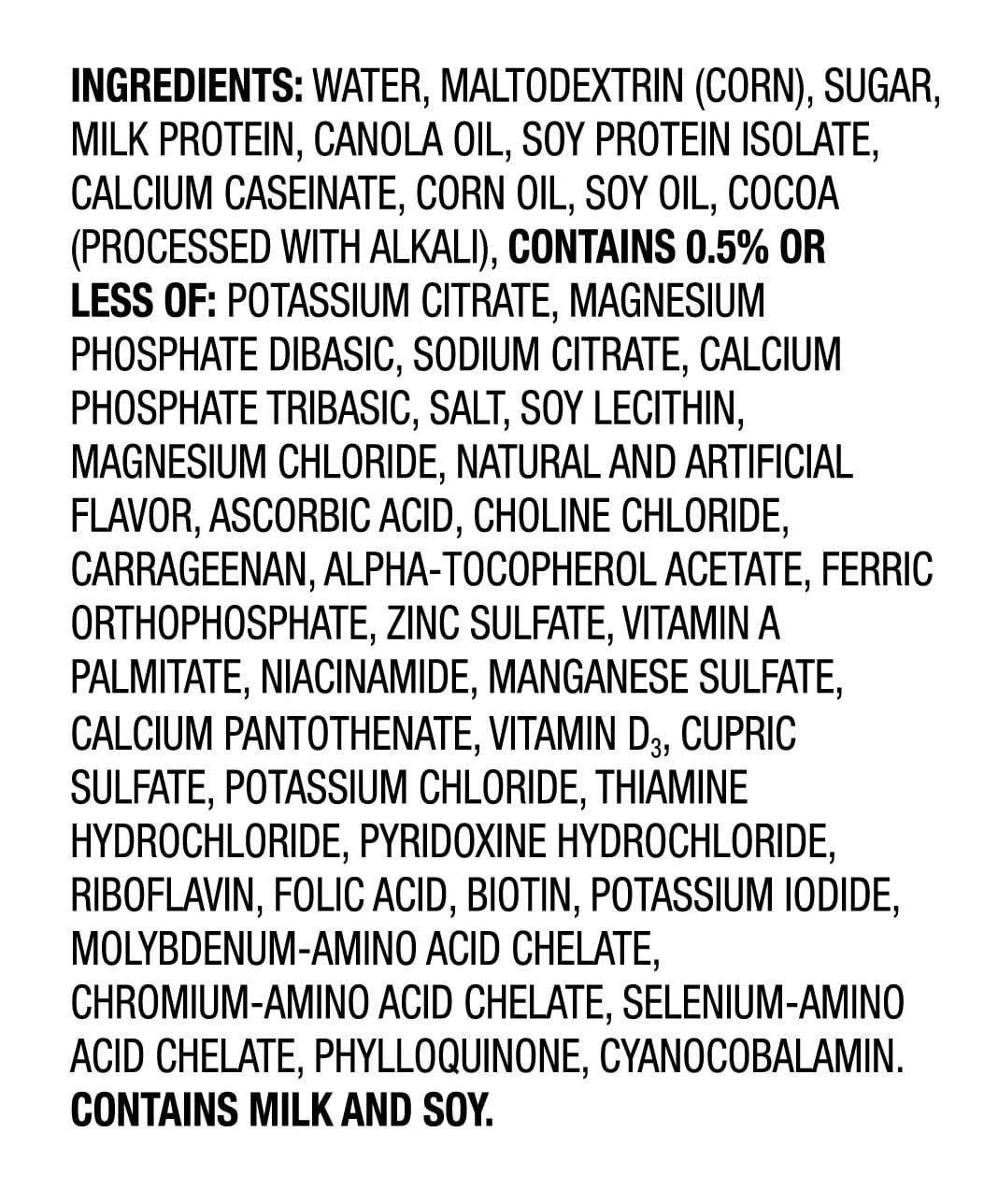 INGREDIENTS: WATER, MALTODEXTRIN (CORN), SUGAR, MILK PROTEIN, CANOLA OIL, SOY PROTEIN ISOLATE, CALCIUM CASEINATE, CORN OIL, SOY OIL, COCOA (PROCESSED WITH ALKALI), CONTAINS 0.5% OR LESS OF: POTASSIUM CITRATE, MAGNESIUM PHOSPHATE DIBASIC, SODIUM CITRATE, CALCIUM PHOSPHATE TRIBASIC, SALT, SOY LECITHIN, MAGNESIUM CHLORIDE, NATURAL AND ARTIFICIAL FLAVOR, ASCORBIC ACID, CHOLINE CHLORIDE, CARRAGEENAN, ALPHA-TOCOPHEROL ACETATE, FERRIC ORTHOPHOSPHATE, ZINC SULFATE, VITAMIN A PALMITATE, NIACINAMIDE, MANGANESE SULFATE, CALCIUM PANTOTHENATE, VITAMIN $D_3$, CUPRIC SULFATE, POTASSIUM CHLORIDE, THIAMINE HYDROCHLORIDE, PYRIDOXINE HYDROCHLORIDE, RIBOFLAVIN, FOLIC ACID, BIOTIN, POTASSIUM IODIDE, MOLYBDENUM-AMINO ACID CHELATE, CHROMIUM-AMINO ACID CHELATE, SELENIUM-AMINO ACID CHELATE, PHYLLOQUINONE, CYANOCOBALAMIN. CONTAINS MILK AND SOY.